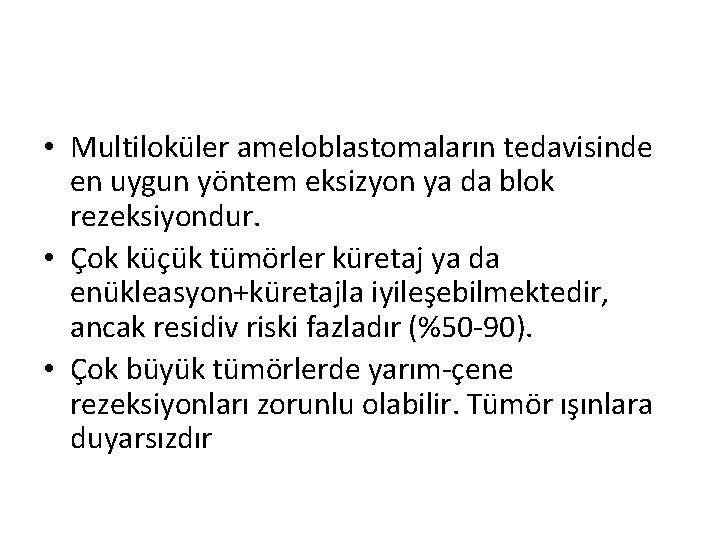 • Multiloküler ameloblastomaların tedavisinde en uygun yöntem eksizyon ya da blok rezeksiyondur.
• Çok küçük tümörler küretaj ya da enükleasyon+küretajla iyileşebilmektedir, ancak residiv riski fazladır (%50-90).
• Çok büyük tümörlerde yarım-çene rezeksiyonları zorunlu olabilir. Tümör ışınlara duyarsızdır